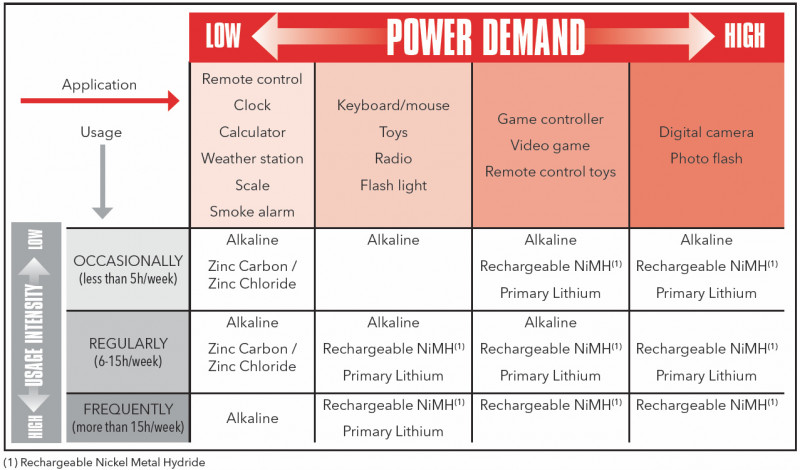 LOW POWER DEMAND HIGH

| Application / Usage | Remote control Clock Calculator Weather station Scale Smoke alarm | Keyboard/mouse Toys Radio Flash light | Game controller Video game Remote control toys | Digital camera Photo flash |
|---|---|---|---|---|
| OCCASIONALLY (less than 5h/week) | Alkaline Zinc Carbon / Zinc Chloride | Alkaline | Alkaline Rechargeable NiMH$^{(1)}$ Primary Lithium | Alkaline Rechargeable NiMH$^{(1)}$ Primary Lithium |
| REGULARLY (6-15h/week) | Alkaline Zinc Carbon / Zinc Chloride | Alkaline Rechargeable NiMH$^{(1)}$ Primary Lithium | Alkaline Rechargeable NiMH$^{(1)}$ Primary Lithium | Rechargeable NiMH$^{(1)}$ Primary Lithium |
| FREQUENTLY (more than 15h/week) | Alkaline | Rechargeable NiMH$^{(1)}$ Primary Lithium | Rechargeable NiMH$^{(1)}$ | Rechargeable NiMH$^{(1)}$ |

LOW USAGE INTENSITY HIGH

(1) Rechargeable Nickel Metal Hydride